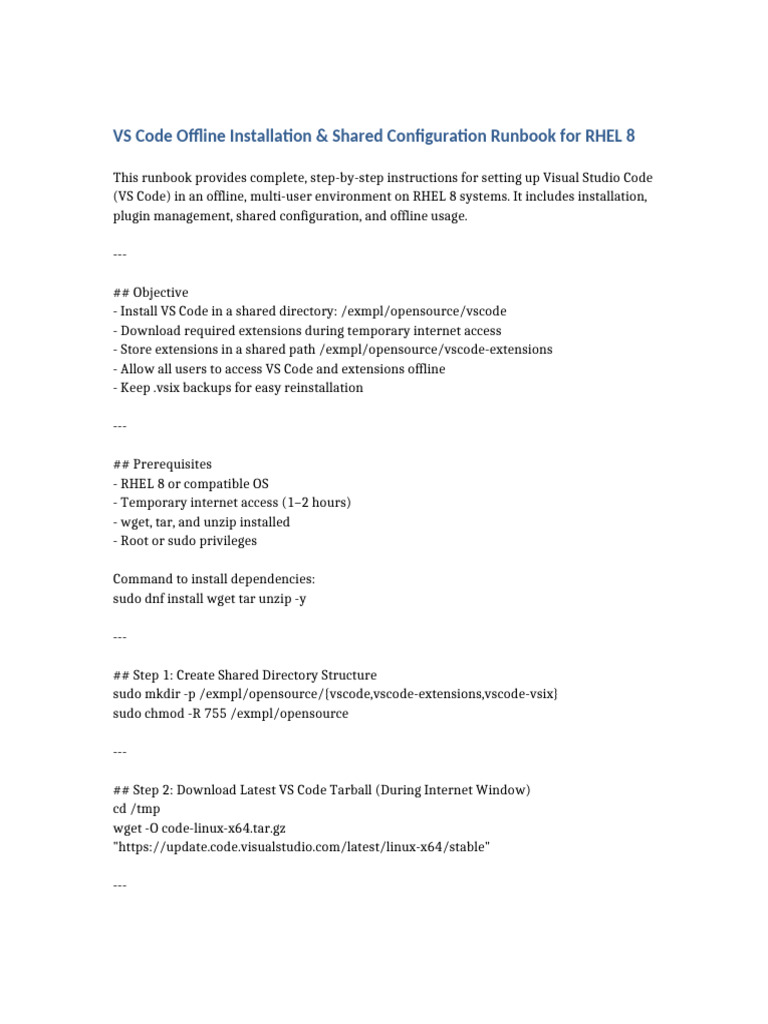 VS Code Offline Installation & Shared Configuration Runbook for RHEL 8

This runbook provides complete, step-by-step instructions for setting up Visual Studio Code (VS Code) in an offline, multi-user environment on RHEL 8 systems. It includes installation, plugin management, shared configuration, and offline usage.

---

## Objective
- Install VS Code in a shared directory: /exmpl/opensource/vscode
- Download required extensions during temporary internet access
- Store extensions in a shared path /exmpl/opensource/vscode-extensions
- Allow all users to access VS Code and extensions offline
- Keep .vsix backups for easy reinstallation

---

## Prerequisites
- RHEL 8 or compatible OS
- Temporary internet access (1–2 hours)
- wget, tar, and unzip installed
- Root or sudo privileges

Command to install dependencies:
sudo dnf install wget tar unzip -y

---

## Step 1: Create Shared Directory Structure
sudo mkdir -p /exmpl/opensource/{vscode,vscode-extensions,vscode-vsix}
sudo chmod -R 755 /exmpl/opensource

---

## Step 2: Download Latest VS Code Tarball (During Internet Window)
cd /tmp
wget -O code-linux-x64.tar.gz
"https://update.code.visualstudio.com/latest/linux-x64/stable"

---